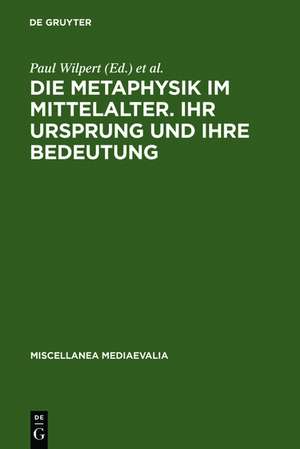 DE GRUYTER

Paul Wilpert (Ed.) et al.

DIE METAPHYSIK IM MITTELALTER. IHR URSPRUNG UND IHRE BEDEUTUNG

MISCELLANEA MEDIAEVALIA

DE G